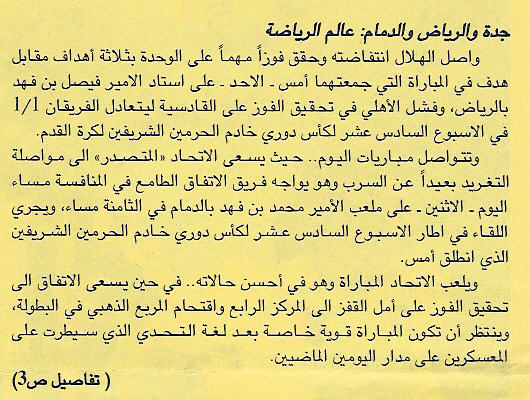 جدة والرياض والدمام: عالم الرياضة

واصل الهلال انتفاضته وحقق فوزاً مهماً على الوحدة بثلاثة أهداف مقابل هدف في المباراة التي جمعتهما أمس ـ الاحد ـ على استاد الامير فيصل بن فهد بالرياض، وفشل الأهلي في تحقيق الفوز على القادسية ليتعادل الفريقان 1/1 في الاسبوع السادس عشر لكأس دوري خادم الحرمين الشريفين لكرة القدم.

وتتواصل مباريات اليوم.. حيث يسعى الاتحاد «المتصدر» الى مواصلة التغريد بعيداً عن السرب وهو يواجه فريق الاتفاق الطامع في المنافسة مساء اليوم ـ الاثنين ـ على ملعب الأمير محمد بن فهد بالدمام في الثامنة مساء، ويجري اللقاء في اطار الاسبوع السادس عشر لكأس دوري خادم الحرمين الشريفين الذي انطلق أمس.

ويلعب الاتحاد المباراة وهو في أحسن حالاته.. في حين يسعى الاتفاق الى تحقيق الفوز على أمل القفز الى المركز الرابع واقتحام المربع الذهبي في البطولة، وينتظر أن تكون المباراة قوية خاصة بعد لغة التحدي الذي سيطرت على المعسكرين على مدار اليومين الماضيين.

( تفاصيل ص3)